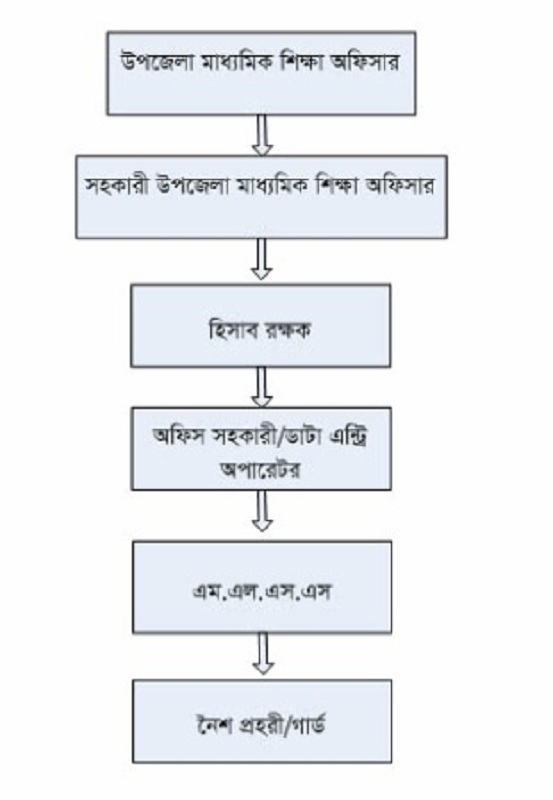 উপজেলা মাধ্যমিক শিক্ষা অফিসার

সহকারী উপজেলা মাধ্যমিক শিক্ষা অফিসার

হিসাব রক্ষক

অফিস সহকারী/ডাটা এন্ট্রি অপারেটর

এম.এল.এস.এস

নৈশ প্রহরী/গার্ড